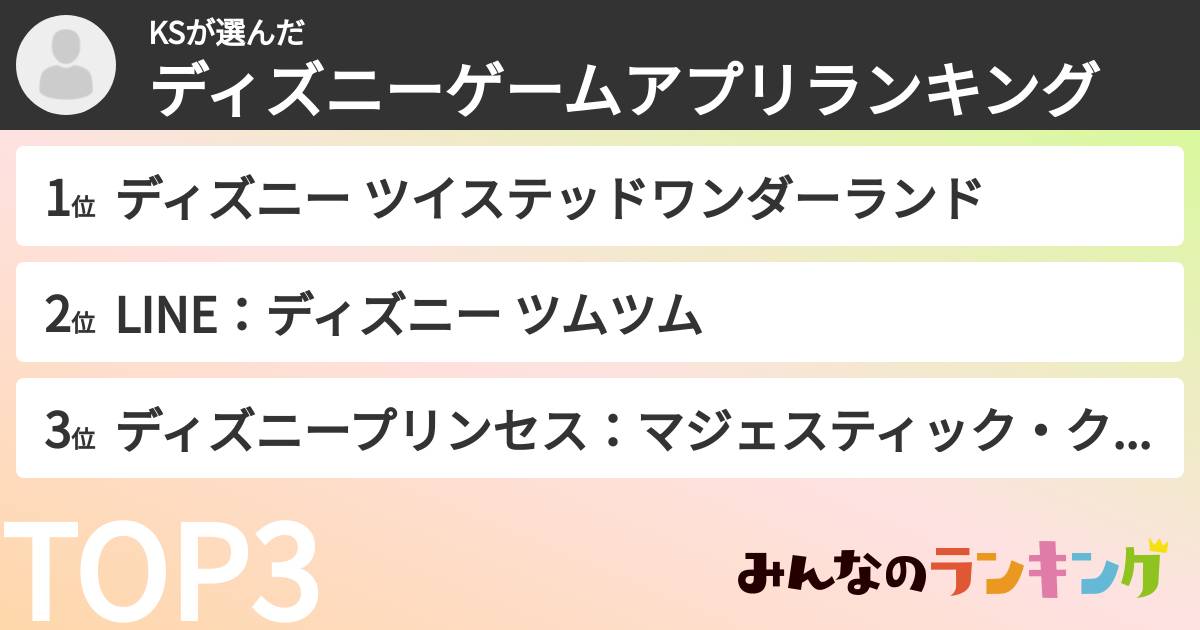 KSが選んだ
ディズニーゲームアプリランキング

1位 ディズニー ツイステッドワンダーランド

2位 LINE：ディズニー ツムツム

3位 ディズニープリンセス：マジェスティック・ク...

TOP3

みんなのランキング